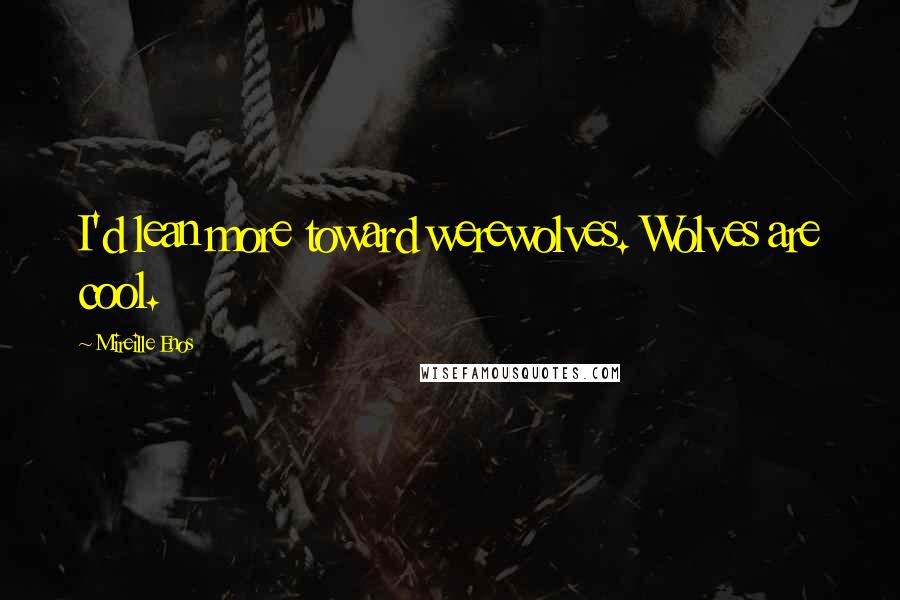 I'd lean more toward werewolves. Wolves are cool.

~ Mireille Enos

WISEFAMOUSQUOTES.COM